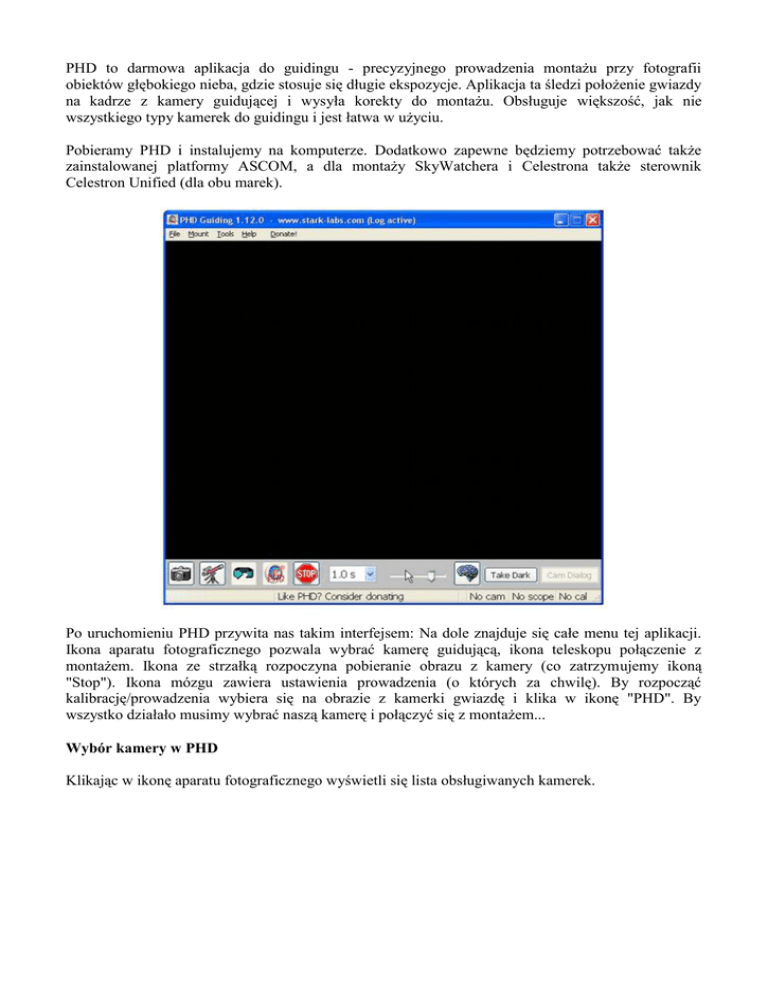 PHD to darmowa aplikacja do guidingu - precyzyjnego prowadzenia montażu przy fotografii obiektów głębokiego nieba, gdzie stosuje się długie ekspozycje. Aplikacja ta śledzi położenie gwiazdy na kadrze z kamery guidującej i wysyła korekty do montażu. Obsługuje większość, jak nie wszystkiego typy kamerek do guidingu i jest łatwa w użyciu.

Pobieramy PHD i instalujemy na komputerze. Dodatkowo zapewne będziemy potrzebować także zainstalowanej platformy ASCOM, a dla montaży SkyWatchera i Celestrona także sterownik Celestron Unified (dla obu marek).

PHD Guiding 1.12.0 - www.stark-labs.com (Log active)
File Mount Tools Help Donate!

STOP 1.0 s Take Dark Cam Dialog
Like PHD? Consider donating No cam No scope No cal

Po uruchomieniu PHD przywita nas takim interfejsem: Na dole znajduje się całe menu tej aplikacji. Ikona aparatu fotograficznego pozwala wybrać kamerę guidującą, ikona teleskopu połączenie z montażem. Ikona ze strzałką rozpoczyna pobieranie obrazu z kamery (co zatrzymujemy ikoną "Stop"). Ikona mózgu zawiera ustawienia prowadzenia (o których za chwilę). By rozpocząć kalibrację/prowadzenia wybiera się na obrazie z kamerki gwiazdę i klika w ikonę "PHD". By wszystko działało musimy wybrać naszą kamerę i połączyć się z montażem...

Wybór kamery w PHD

Klikając w ikonę aparatu fotograficznego wyświetli się lista obsługiwanych kamerek.